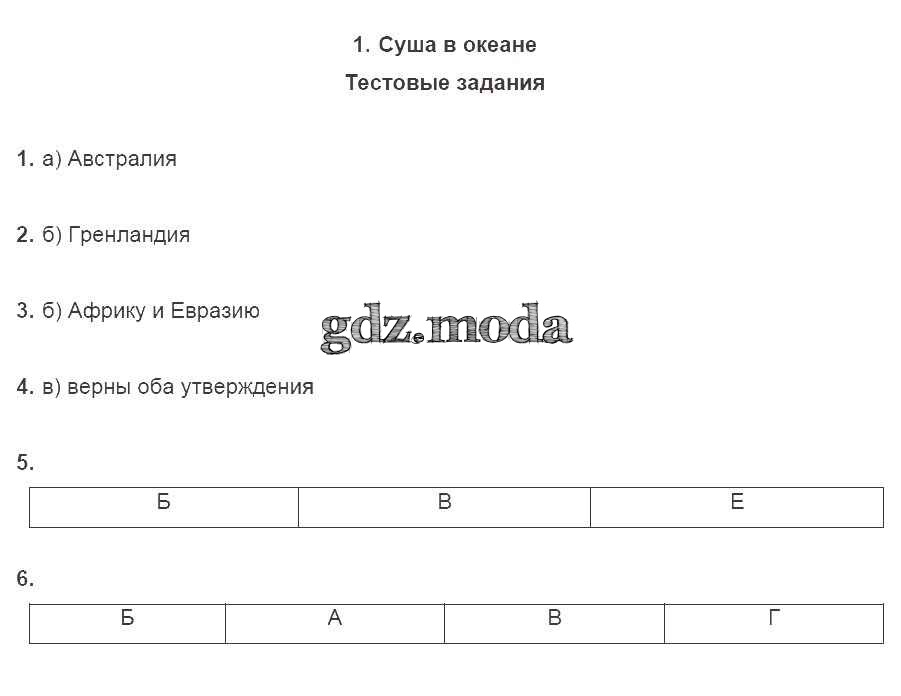 1. Суша в океане
Тестовые задания

1. а) Австралия

2. б) Гренландия

3. б) Африку и Евразию

gdz.moda

4. в) верны оба утверждения

5.

| Б | В | Е |
|---|---|---|

6.

| Б | А | В | Г |
|---|---|---|---|